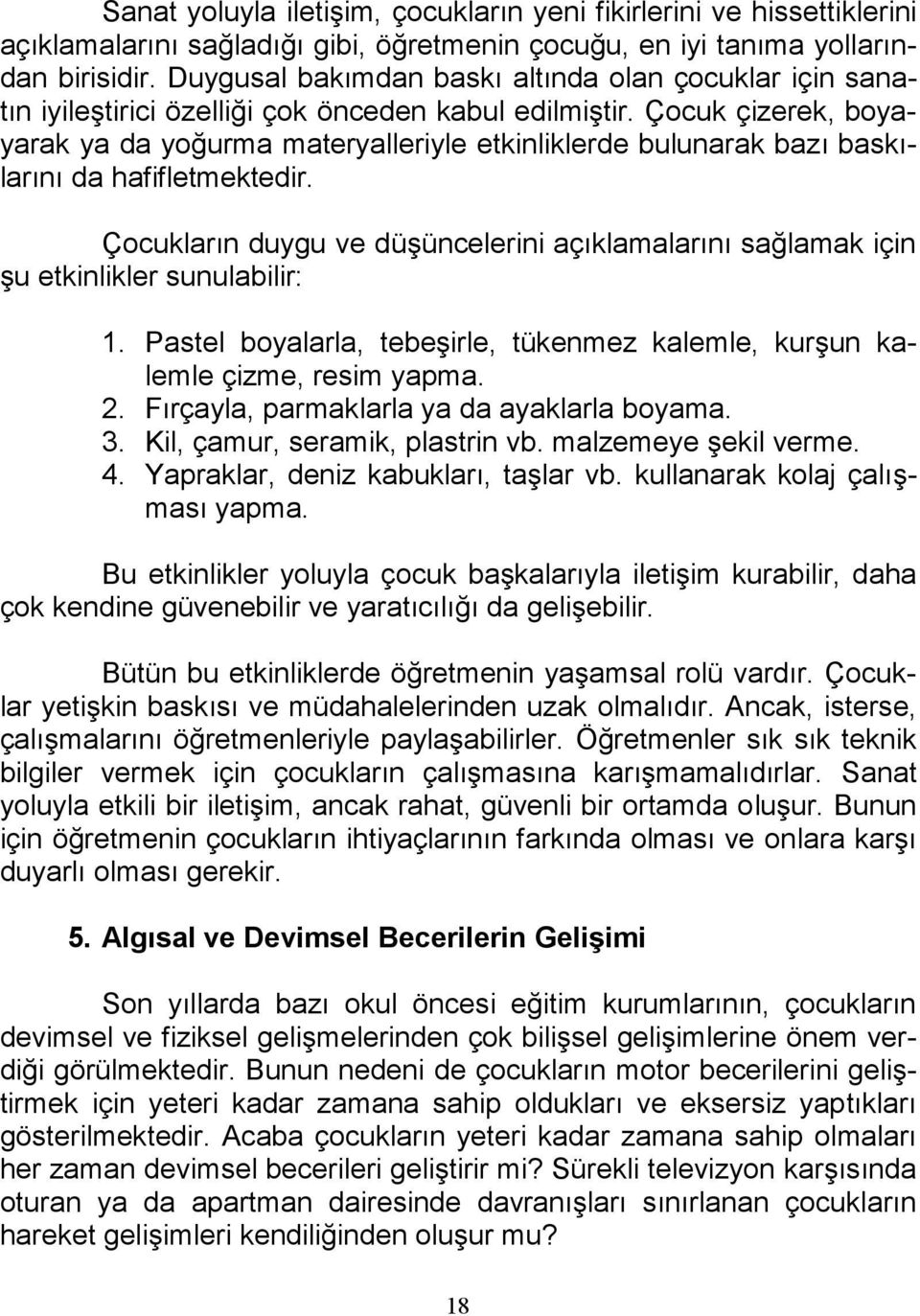 Sanat yoluyla iletişim, çocukların yeni fikirlerini ve hissettiklerini açıklamalarını sağladığı gibi, öğretmenin çocuğu, en iyi tanıma yollarından birisidir. Duygusal bakımdan baskı altında olan çocuklar için sanatın iyileştirici özelliği çok önceden kabul edilmiştir. Çocuk çizerek, boyayarak ya da yoğurma materyalleriyle etkinliklerde bulunarak bazı baskılarını da hafifletmektedir.

Çocukların duygu ve düşüncelerini açıklamalarını sağlamak için şu etkinlikler sunulabilir:

1. Pastel boyalarla, tebeşirle, tükenmez kalemle, kurşun kalemle çizme, resim yapma.
2. Fırçayla, parmaklarla ya da ayaklarla boyama.
3. Kil, çamur, seramik, plastrin vb. malzemeye şekil verme.
4. Yapraklar, deniz kabukları, taşlar vb. kullanarak kolaj çalışması yapma.

Bu etkinlikler yoluyla çocuk başkalarıyla iletişim kurabilir, daha çok kendine güvenebilir ve yaratıcılığı da gelişebilir.

Bütün bu etkinliklerde öğretmenin yaşamsal rolü vardır. Çocuklar yetişkin baskısı ve müdahalelerinden uzak olmalıdır. Ancak, isterse, çalışmalarını öğretmenleriyle paylaşabilirler. Öğretmenler sık sık teknik bilgiler vermek için çocukların çalışmasına karışmamalıdırlar. Sanat yoluyla etkili bir iletişim, ancak rahat, güvenli bir ortamda oluşur. Bunun için öğretmenin çocukların ihtiyaçlarının farkında olması ve onlara karşı duyarlı olması gerekir.

5. Algısal ve Devimsel Becerilerin Gelişimi

Son yıllarda bazı okul öncesi eğitim kurumlarının, çocukların devimsel ve fiziksel gelişmelerinden çok bilişsel gelişimlerine önem verdiği görülmektedir. Bunun nedeni de çocukların motor becerilerini geliştirmek için yeteri kadar zamana sahip oldukları ve eksersiz yaptıkları gösterilmektedir. Acaba çocukların yeteri kadar zamana sahip olmaları her zaman devimsel becerileri geliştirir mi? Sürekli televizyon karşısında oturan ya da apartman dairesinde davranışları sınırlanan çocukların hareket gelişimleri kendiliğinden oluşur mu?

18